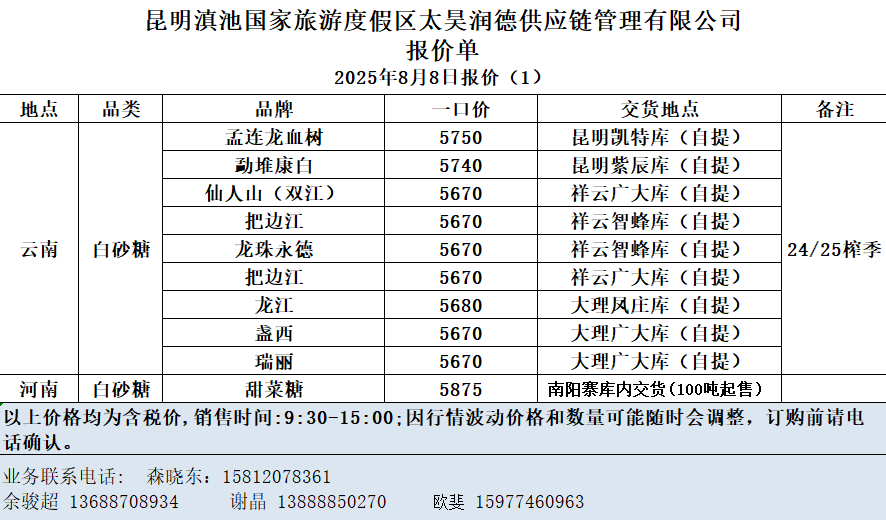 昆明滇池国家旅游度假区太昊润德供应链管理有限公司
报价单
2025年8月8日报价（1）

| 地点 | 品类 | 品牌 | 一口价 | 交货地点 | 备注 |
|---|---|---|---|---|---|
| 云南 | 白砂糖 | 孟连龙血树 | 5750 | 昆明凯特库（自提） | 24/25榨季 |
|  |  | 勐堆康白 | 5740 | 昆明紫辰库（自提） |  |
|  |  | 仙人山（双江） | 5670 | 祥云广大库（自提） |  |
|  |  | 把边江 | 5670 | 祥云智蜂库（自提） |  |
|  |  | 龙珠永德 | 5670 | 祥云智蜂库（自提） |  |
|  |  | 把边江 | 5670 | 祥云广大库（自提） |  |
|  |  | 龙江 | 5680 | 大理凤庄库（自提） |  |
|  |  | 盏西 | 5670 | 大理广大库（自提） |  |
|  |  | 瑞丽 | 5670 | 大理广大库（自提） |  |
| 河南 | 白砂糖 | 甜菜糖 | 5875 | 南阳寨库内交货（100吨起售） |  |

以上价格均为含税价，销售时间：9:30-15:00;因行情波动价格和数量可能随时会调整，订购前请电话确认。

业务联系电话： 森晓东：15812078361
余骏超 13688708934 谢晶 13888850270 欧斐 15977460963